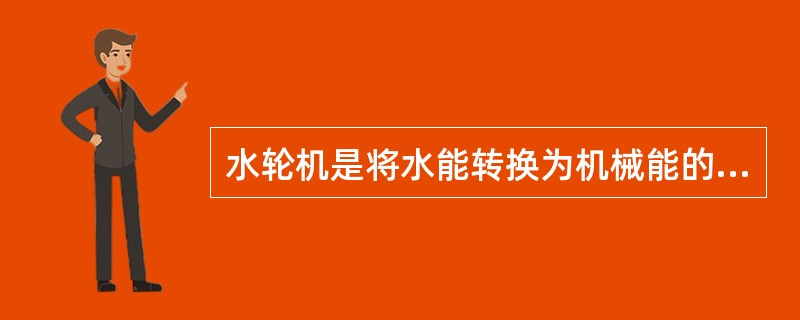 水轮机是将水能转换为机械能的...